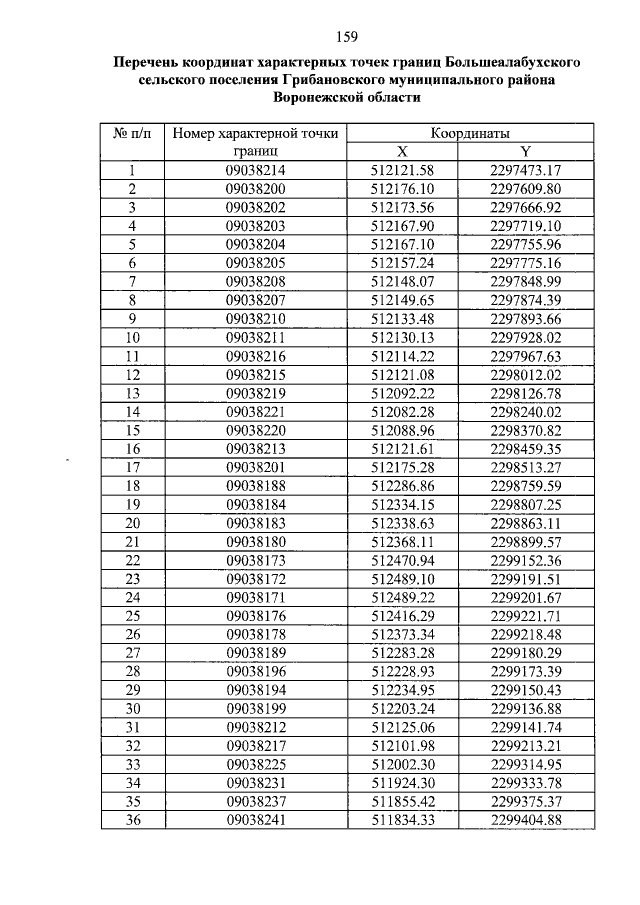 159

Перечень координат характерных точек границ Большеалабухского сельского поселения Грибановского муниципального района Воронежской области

| № п/п | Номер характерной точки границ | Координаты X | Координаты Y |
|---|---|---|---|
| 1 | 09038214 | 512121.58 | 2297473.17 |
| 2 | 09038200 | 512176.10 | 2297609.80 |
| 3 | 09038202 | 512173.56 | 2297666.92 |
| 4 | 09038203 | 512167.90 | 2297719.10 |
| 5 | 09038204 | 512167.10 | 2297755.96 |
| 6 | 09038205 | 512157.24 | 2297775.16 |
| 7 | 09038208 | 512148.07 | 2297848.99 |
| 8 | 09038207 | 512149.65 | 2297874.39 |
| 9 | 09038210 | 512133.48 | 2297893.66 |
| 10 | 09038211 | 512130.13 | 2297928.02 |
| 11 | 09038216 | 512114.22 | 2297967.63 |
| 12 | 09038215 | 512121.08 | 2298012.02 |
| 13 | 09038219 | 512092.22 | 2298126.78 |
| 14 | 09038221 | 512082.28 | 2298240.02 |
| 15 | 09038220 | 512088.96 | 2298370.82 |
| 16 | 09038213 | 512121.61 | 2298459.35 |
| 17 | 09038201 | 512175.28 | 2298513.27 |
| 18 | 09038188 | 512286.86 | 2298759.59 |
| 19 | 09038184 | 512334.15 | 2298807.25 |
| 20 | 09038183 | 512338.63 | 2298863.11 |
| 21 | 09038180 | 512368.11 | 2298899.57 |
| 22 | 09038173 | 512470.94 | 2299152.36 |
| 23 | 09038172 | 512489.10 | 2299191.51 |
| 24 | 09038171 | 512489.22 | 2299201.67 |
| 25 | 09038176 | 512416.29 | 2299221.71 |
| 26 | 09038178 | 512373.34 | 2299218.48 |
| 27 | 09038189 | 512283.28 | 2299180.29 |
| 28 | 09038196 | 512228.93 | 2299173.39 |
| 29 | 09038194 | 512234.95 | 2299150.43 |
| 30 | 09038199 | 512203.24 | 2299136.88 |
| 31 | 09038212 | 512125.06 | 2299141.74 |
| 32 | 09038217 | 512101.98 | 2299213.21 |
| 33 | 09038225 | 512002.30 | 2299314.95 |
| 34 | 09038231 | 511924.30 | 2299333.78 |
| 35 | 09038237 | 511855.42 | 2299375.37 |
| 36 | 09038241 | 511834.33 | 2299404.88 |